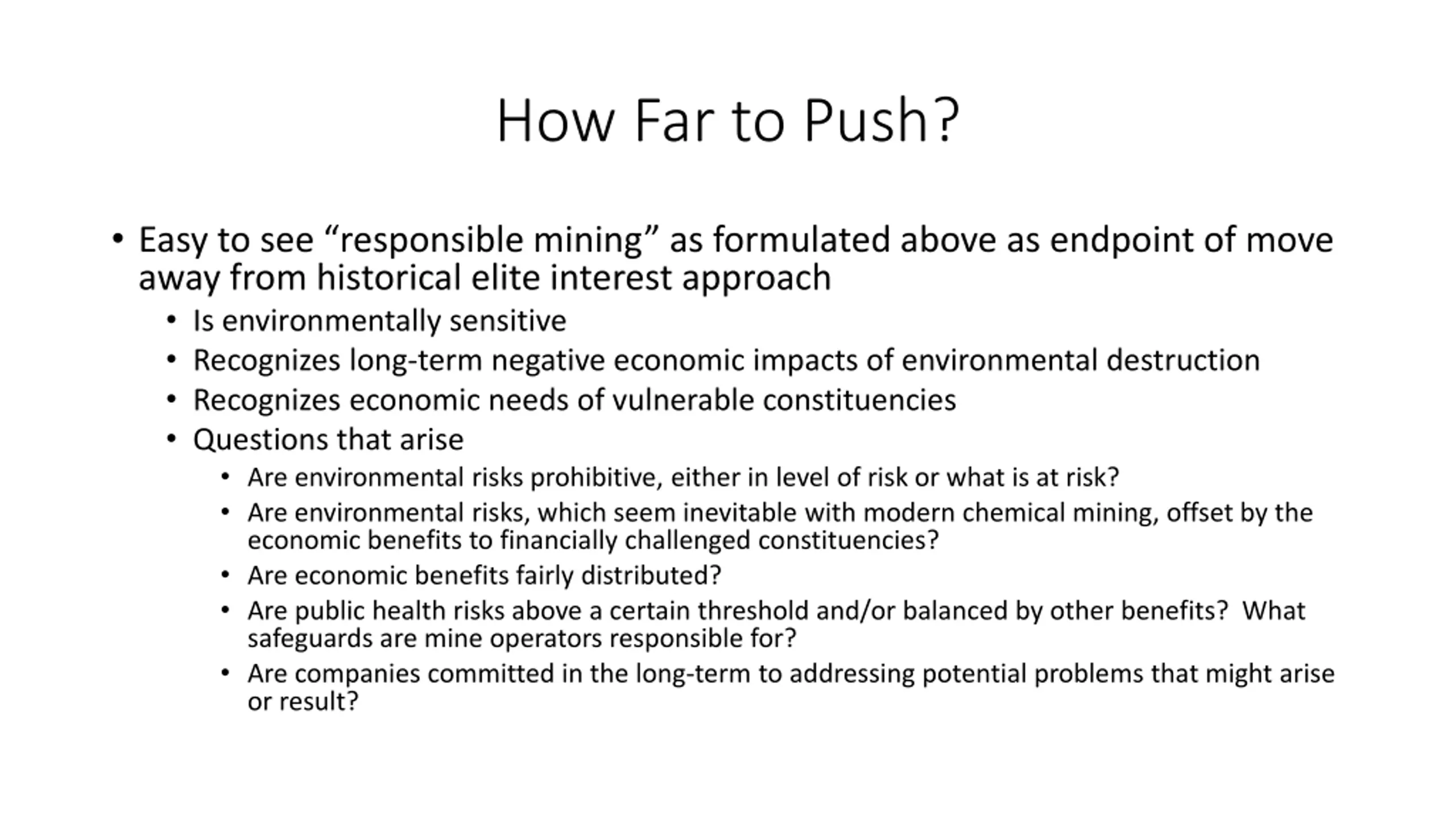 How Far to Push?

• Easy to see “responsible mining” as formulated above as endpoint of move away from historical elite interest approach
  • Is environmentally sensitive
  • Recognizes long-term negative economic impacts of environmental destruction
  • Recognizes economic needs of vulnerable constituencies
  • Questions that arise
    • Are environmental risks prohibitive, either in level of risk or what is at risk?
    • Are environmental risks, which seem inevitable with modern chemical mining, offset by the economic benefits to financially challenged constituencies?
    • Are economic benefits fairly distributed?
    • Are public health risks above a certain threshold and/or balanced by other benefits? What safeguards are mine operators responsible for?
    • Are companies committed in the long-term to addressing potential problems that might arise or result?